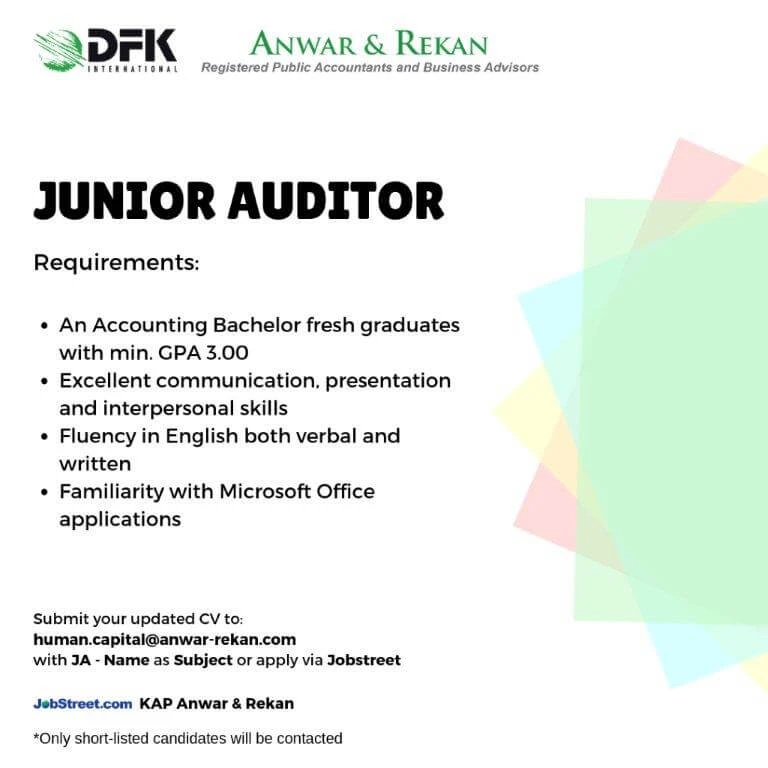 DFK INTERNATIONAL

ANWAR & REKAN
Registered Public Accountants and Business Advisors

JUNIOR AUDITOR

Requirements:

• An Accounting Bachelor fresh graduates with min. GPA 3.00
• Excellent communication, presentation and interpersonal skills
• Fluency in English both verbal and written
• Familiarity with Microsoft Office applications

Submit your updated CV to:
human.capital@anwar-rekan.com
with JA - Name as Subject or apply via Jobstreet

JobStreet.com KAP Anwar & Rekan

*Only short-listed candidates will be contacted